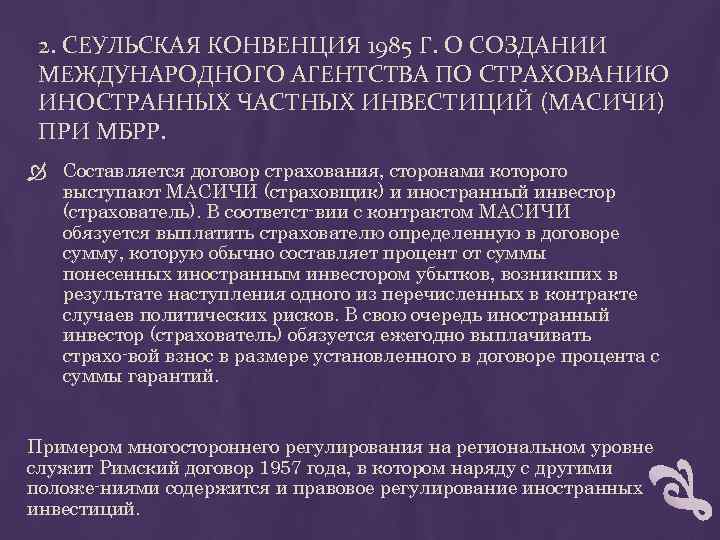 2. СЕУЛЬСКАЯ КОНВЕНЦИЯ 1985 Г. О СОЗДАНИИ МЕЖДУНАРОДНОГО АГЕНТСТВА ПО СТРАХОВАНИЮ ИНОСТРАННЫХ ЧАСТНЫХ ИНВЕСТИЦИЙ (МАСИЧИ) ПРИ МБРР.

Составляется договор страхования, сторонами которого выступают МАСИЧИ (страховщик) и иностранный инвестор (страхователь). В соответст-вии с контрактом МАСИЧИ обязуется выплатить страхователю определенную в договоре сумму, которую обычно составляет процент от суммы понесенных иностранным инвестором убытков, возникших в результате наступления одного из перечисленных в контракте случаев политических рисков. В свою очередь иностранный инвестор (страхователь) обязуется ежегодно выплачивать страхо-вой взнос в размере установленного в договоре процента с суммы гарантий.

Примером многостороннего регулирования на региональном уровне служит Римский договор 1957 года, в котором наряду с другими положе-ниями содержится и правовое регулирование иностранных инвестиций.